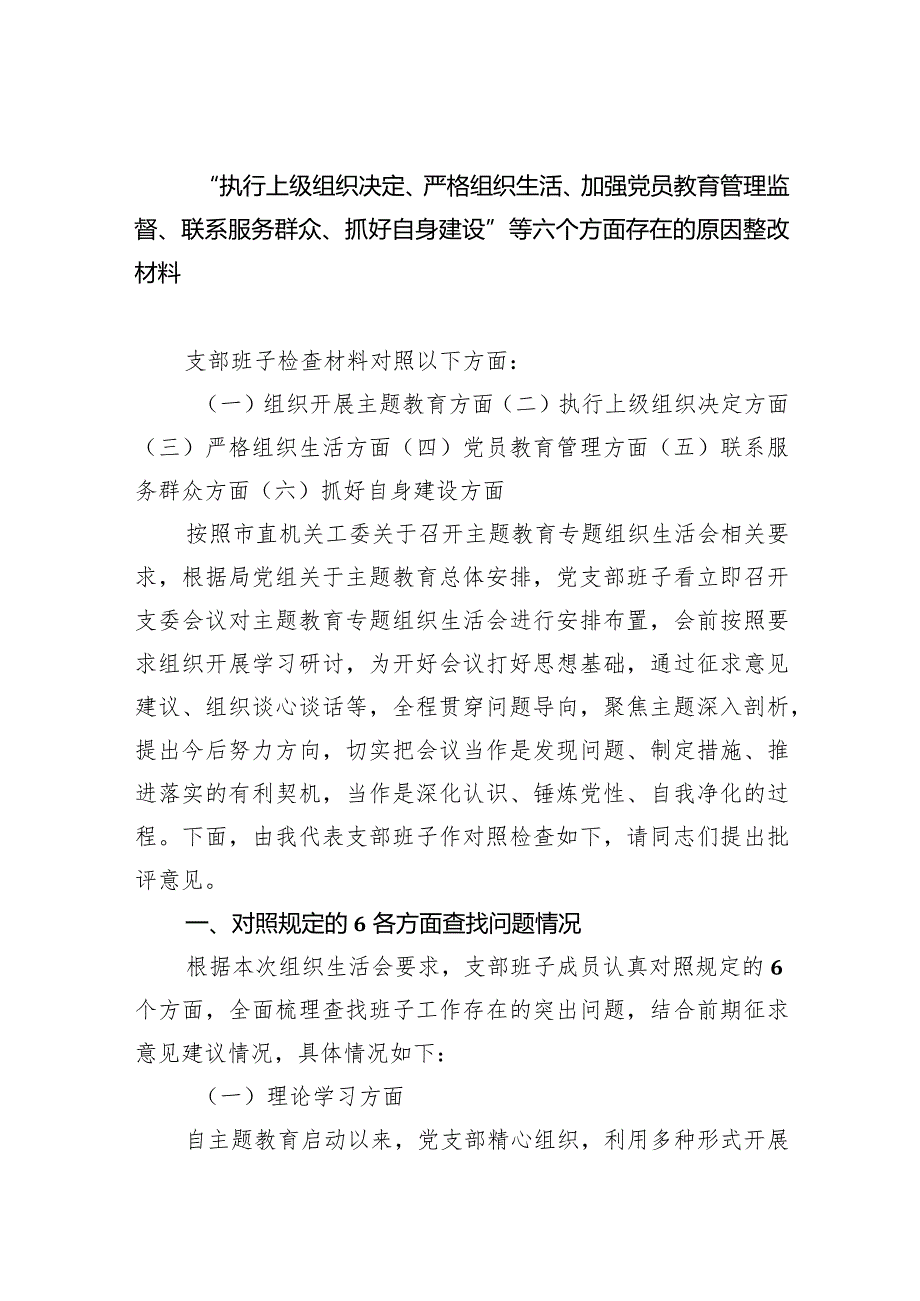 “执行上级组织决定、严格组织生活、加强党员教育管理监督、联系服务群众、抓好自身建设”等六个方面存在的原因整改材料

支部班子检查材料对照以下方面：

（一）组织开展主题教育方面（二）执行上级组织决定方面（三）严格组织生活方面（四）党员教育管理方面（五）联系服务群众方面（六）抓好自身建设方面

按照市直机关工委关于召开主题教育专题组织生活会相关要求，根据局党组关于主题教育总体安排，党支部班子看立即召开支委会议对主题教育专题组织生活会进行安排布置，会前按照要求组织开展学习研讨，为开好会议打好思想基础，通过征求意见建议、组织谈心谈话等，全程贯穿问题导向，聚焦主题深入剖析，提出今后努力方向，切实把会议当作是发现问题、制定措施、推进落实的有利契机，当作是深化认识、锤炼党性、自我净化的过程。下面，由我代表支部班子作对照检查如下，请同志们提出批评意见。

一、对照规定的6各方面查找问题情况

根据本次组织生活会要求，支部班子成员认真对照规定的6个方面，全面梳理查找班子工作存在的突出问题，结合前期征求意见建议情况，具体情况如下：

（一）理论学习方面

自主题教育启动以来，党支部精心组织，利用多种形式开展